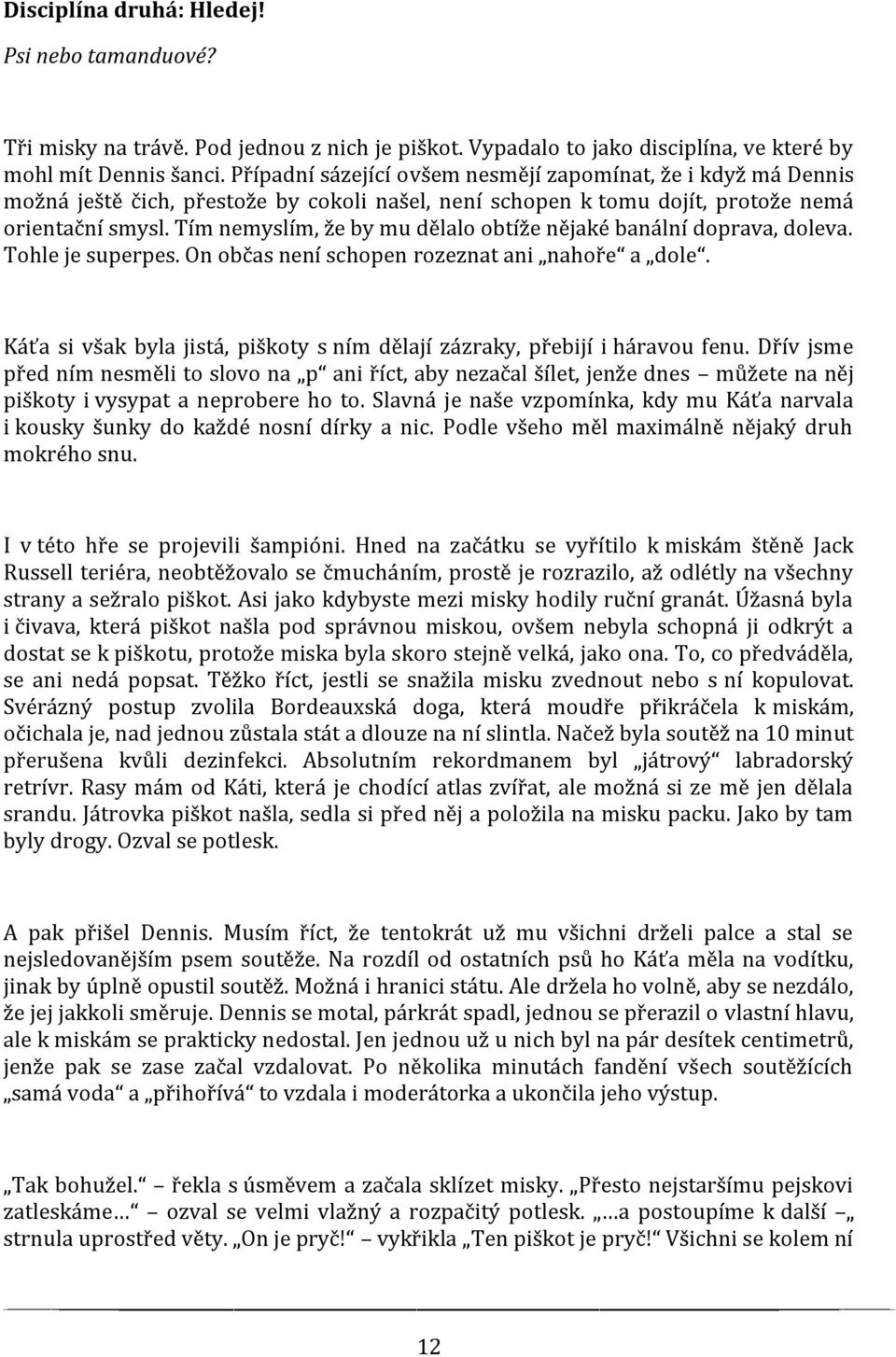 Disciplína druhá: Hledej!

Psi nebo tamanduové?

Tři misky na trávě. Pod jednou z nich je piškot. Vypadalo to jako disciplína, ve které by mohl mít Dennis šanci. Případní sázející ovšem nesmějí zapomínat, že i když má Dennis možná ještě čich, přestože by cokoli našel, není schopen k tomu dojít, protože nemá orientační smysl. Tím nemyslím, že by mu dělalo obtíže nějaké banální doprava, doleva. Tohle je superpes. On občas není schopen rozeznat ani „nahoře“ a „dole“.

Káťa si však byla jistá, piškoty s ním dělají zázraky, přebijí i háravou fenu. Dřív jsme před ním nesměli to slovo na „p“ ani říct, aby nezačal šílet, jenže dnes – můžete na něj piškoty i vysypat a neprobere ho to. Slavná je naše vzpomínka, kdy mu Káťa narvala i kousky šunky do každé nosní dírky a nic. Podle všeho měl maximálně nějaký druh mokrého snu.

I v této hře se projevili šampióni. Hned na začátku se vyřítilo k miskám štěně Jack Russell teriéra, neobtěžovalo se čmucháním, prostě je rozrazilo, až odlétly na všechny strany a sežralo piškot. Asi jako kdybyste mezi misky hodily ruční granát. Úžasná byla i čivava, která piškot našla pod správnou miskou, ovšem nebyla schopná ji odkrýt a dostat se k piškotu, protože miska byla skoro stejně velká, jako ona. To, co předváděla, se ani nedá popsat. Těžko říct, jestli se snažila misku zvednout nebo s ní kopulovat. Svérázný postup zvolila Bordeauxská doga, která moudře přikráčela k miskám, očichala je, nad jednou zůstala stát a dlouze na ní slintla. Načež byla soutěž na 10 minut přerušena kvůli dezinfekci. Absolutním rekordmanem byl „játrový“ labradorský retrívr. Rasy mám od Káti, která je chodící atlas zvířat, ale možná si ze mě jen dělala srandu. Játrovka piškot našla, sedla si před něj a položila na misku packu. Jako by tam byly drogy. Ozval se potlesk.

A pak přišel Dennis. Musím říct, že tentokrát už mu všichni drželi palce a stal se nejsledovanějším psem soutěže. Na rozdíl od ostatních psů ho Káťa měla na vodítku, jinak by úplně opustil soutěž. Možná i hranici státu. Ale držela ho volně, aby se nezdálo, že jej jakkoli směruje. Dennis se motal, párkrát spadl, jednou se přerazil o vlastní hlavu, ale k miskám se prakticky nedostal. Jen jednou už u nich byl na pár desítek centimetrů, jenže pak se zase začal vzdalovat. Po několika minutách fandění všech soutěžících „samá voda“ a „přihořívá“ to vzdala i moderátorka a ukončila jeho výstup.

„Tak bohužel.“ – řekla s úsměvem a začala sklízet misky. „Přesto nejstaršímu pejskovi zatleskáme…“ – ozval se velmi vlažný a rozpačitý potlesk. „…a postoupíme k další –„ strnula uprostřed věty. „On je pryč!“ – vykřikla „Ten piškot je pryč!“ Všichni se kolem ní

12